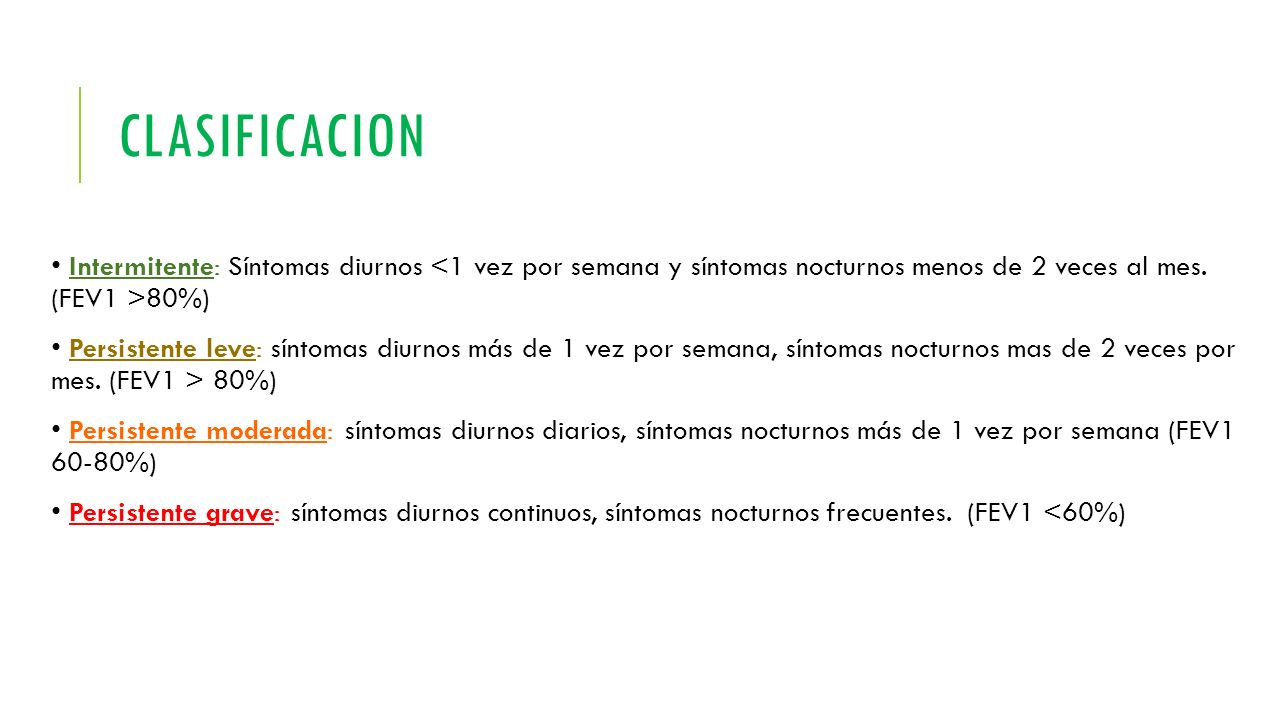 CLASIFICACION

• Intermitente: Síntomas diurnos <1 vez por semana y síntomas nocturnos menos de 2 veces al mes. (FEV1 >80%)

• Persistente leve: síntomas diurnos más de 1 vez por semana, síntomas nocturnos mas de 2 veces por mes. (FEV1 > 80%)

• Persistente moderada: síntomas diurnos diarios, síntomas nocturnos más de 1 vez por semana (FEV1 60-80%)

• Persistente grave: síntomas diurnos continuos, síntomas nocturnos frecuentes. (FEV1 <60%)